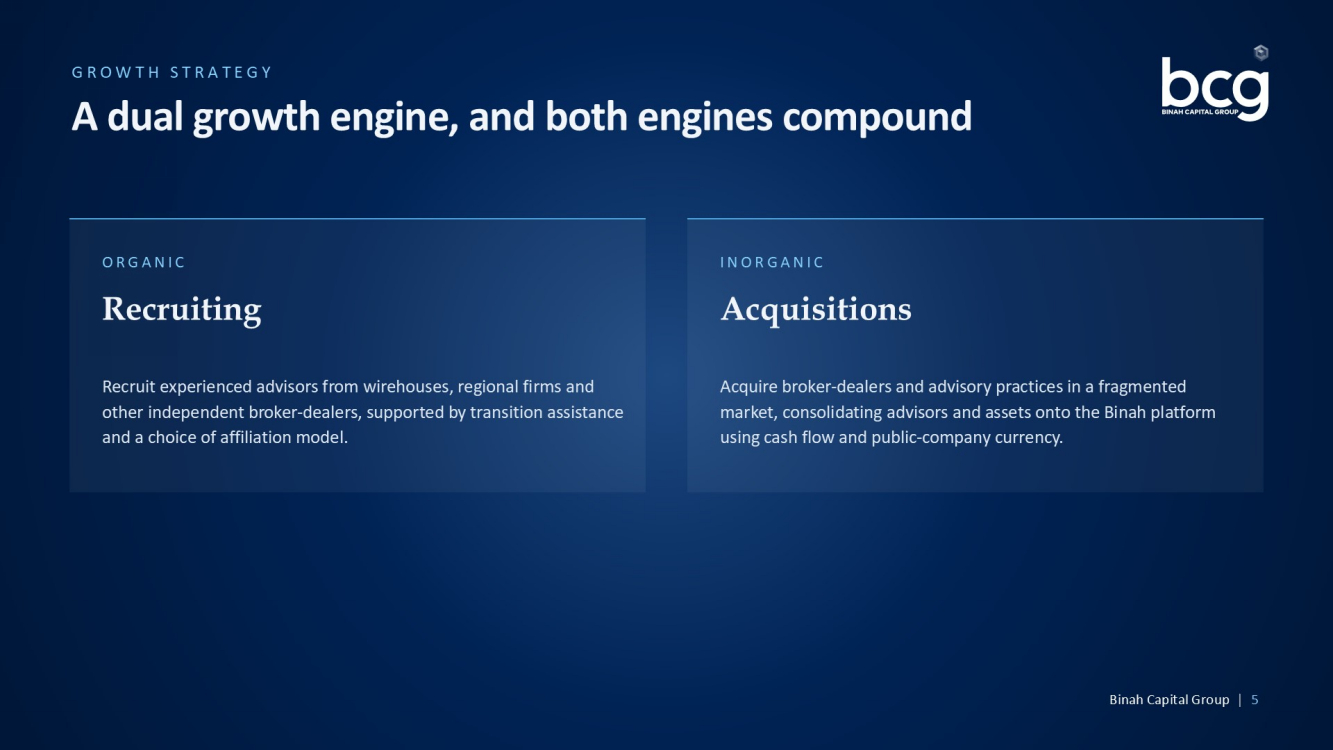 GROWTH STRATEGY

A dual growth engine, and both engines compound

bcg
BINAH CAPITAL GROUP

ORGANIC

Recruiting

Recruit experienced advisors from wirehouses, regional firms and other independent broker-dealers, supported by transition assistance and a choice of affiliation model.

INORGANIC

Acquisitions

Acquire broker-dealers and advisory practices in a fragmented market, consolidating advisors and assets onto the Binah platform using cash flow and public-company currency.

Binah Capital Group | 5